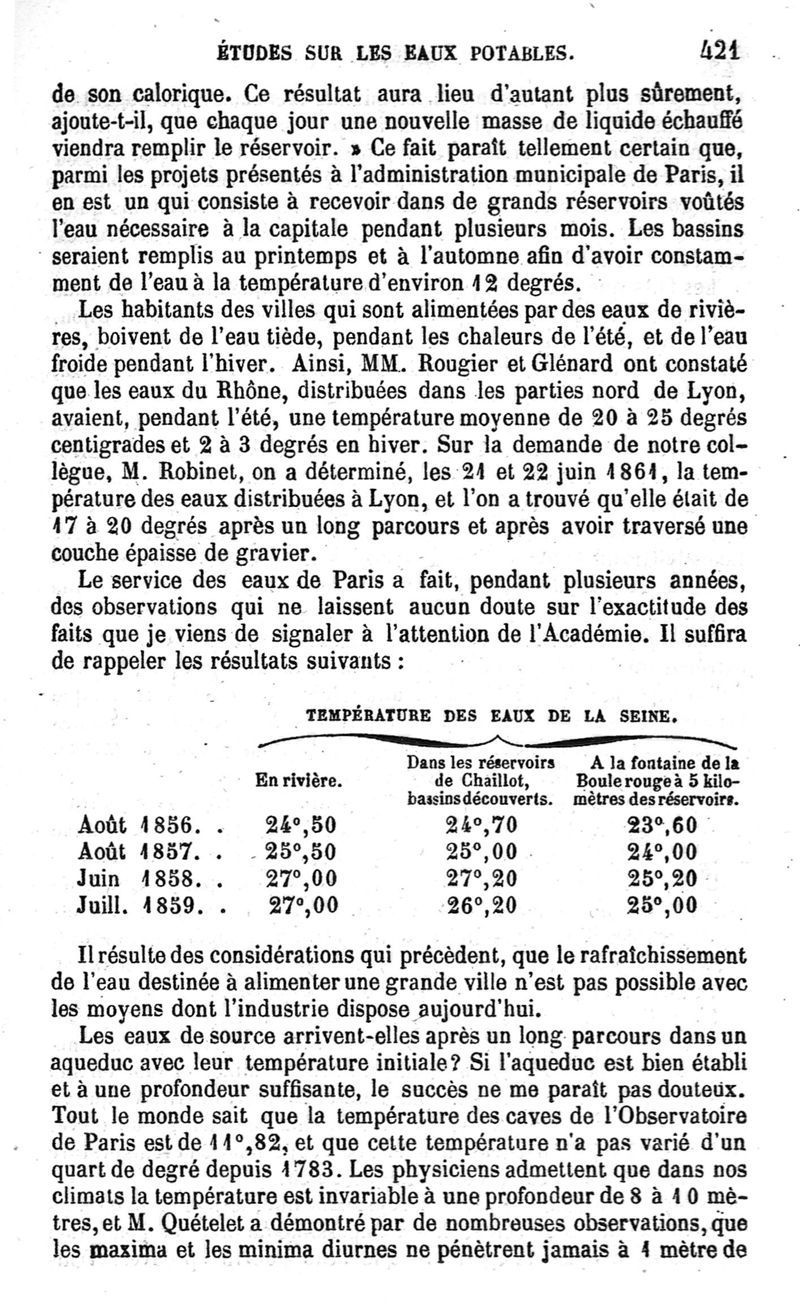 ÉTUDES SUR LES EAUX POTABLES. 421

de son calorique. Ce résultat aura lieu d'autant plus sûrement, ajoute-t-il, que chaque jour une nouvelle masse de liquide échauffé viendra remplir le réservoir. » Ce fait paraît tellement certain que, parmi les projets présentés à l'administration municipale de Paris, il en est un qui consiste à recevoir dans de grands réservoirs voûtés l'eau nécessaire à la capitale pendant plusieurs mois. Les bassins seraient remplis au printemps et à l'automne afin d'avoir constamment de l'eau à la température d'environ 12 degrés.

Les habitants des villes qui sont alimentées par des eaux de rivières, boivent de l'eau tiède, pendant les chaleurs de l'été, et de l'eau froide pendant l'hiver. Ainsi, MM. Rougier et Glénard ont constaté que les eaux du Rhône, distribuées dans les parties nord de Lyon, avaient, pendant l'été, une température moyenne de 20 à 25 degrés centigrades et 2 à 3 degrés en hiver. Sur la demande de notre collègue, M. Robinet, on a déterminé, les 21 et 22 juin 1861, la température des eaux distribuées à Lyon, et l'on a trouvé qu'elle était de 17 à 20 degrés après un long parcours et après avoir traversé une couche épaisse de gravier.

Le service des eaux de Paris a fait, pendant plusieurs années, des observations qui ne laissent aucun doute sur l'exactitude des faits que je viens de signaler à l'attention de l'Académie. Il suffira de rappeler les résultats suivants :

TEMPÉRATURE DES EAUX DE LA SEINE.

| | En rivière. | Dans les réservoirs de Chaillot, bassins découverts. | A la fontaine de la Boule rouge à 5 kilomètres des réservoirs. |
|---|---|---|---|
| Août 1856. . | 24°,50 | 24°,70 | 23°,60 |
| Août 1857. . | 25°,50 | 25°,00 | 24°,00 |
| Juin 1858. . | 27°,00 | 27°,20 | 25°,20 |
| Juill. 1859. . | 27°,00 | 26°,20 | 25°,00 |

Il résulte des considérations qui précèdent, que le rafraîchissement de l'eau destinée à alimenter une grande ville n'est pas possible avec les moyens dont l'industrie dispose aujourd'hui.

Les eaux de source arrivent-elles après un long parcours dans un aqueduc avec leur température initiale? Si l'aqueduc est bien établi et à une profondeur suffisante, le succès ne me paraît pas douteux. Tout le monde sait que la température des caves de l'Observatoire de Paris est de 11°,82, et que cette température n'a pas varié d'un quart de degré depuis 1783. Les physiciens admettent que dans nos climats la température est invariable à une profondeur de 8 à 10 mètres, et M. Quételet a démontré par de nombreuses observations, que les maxima et les minima diurnes ne pénètrent jamais à 1 mètre de